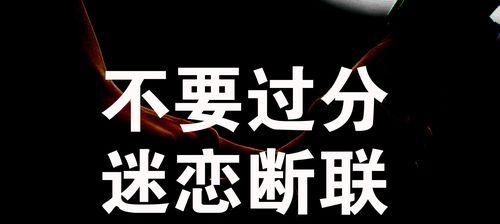 不要过分
迷恋断联